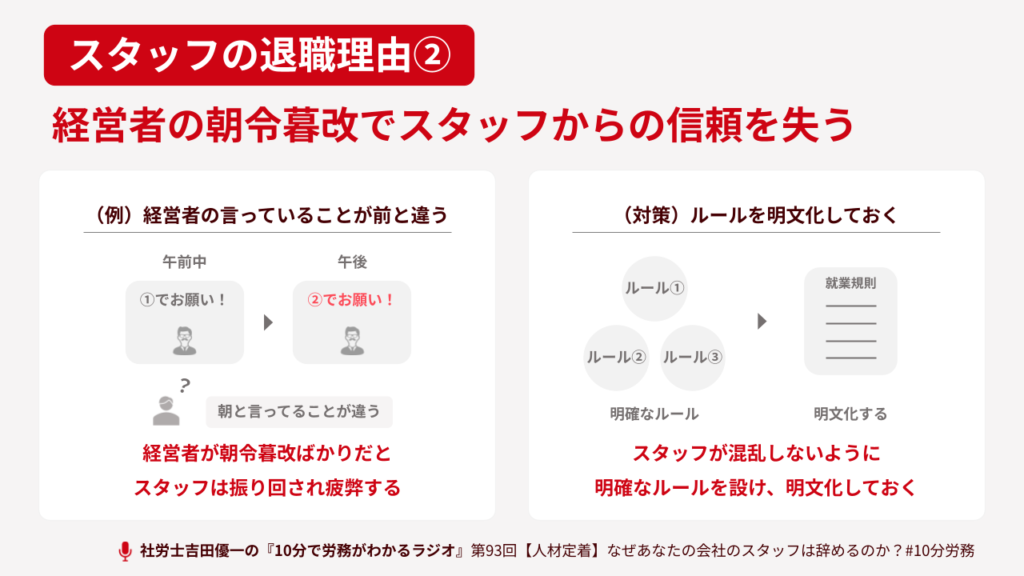 スタッフの退職理由②

経営者の朝令暮改でスタッフからの信頼を失う

(例)経営者の言っていることが前と違う

午前中

①でお願い!

午後

②でお願い!

?

朝と言ってることが違う

経営者が朝令暮改ばかりだと
スタッフは振り回され疲弊する

(対策)ルールを明文化しておく

ルール①

ルール②

ルール③

明確なルール

就業規則

明文化する

スタッフが混乱しないように
明確なルールを設け、明文化しておく

社労士吉田優一の『10分で労務がわかるラジオ』第93回【人材定着】なぜあなたの会社のスタッフは辞めるのか?#10分労務